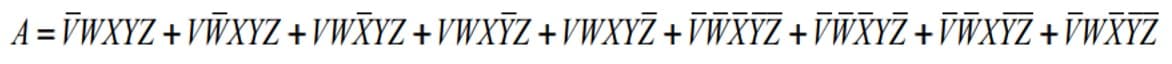 $A = \overline{V}WXYZ + V\overline{W}XYZ + VW\overline{X}YZ + VWX\overline{Y}Z + VWXY\overline{Z} + \overline{V}\overline{W}\overline{X}\overline{Y}\overline{Z} + \overline{V}\overline{W}\overline{X}Y\overline{Z} + \overline{V}\overline{W}X\overline{Y}\overline{Z} + \overline{V}W\overline{X}\overline{Y}\overline{Z}$